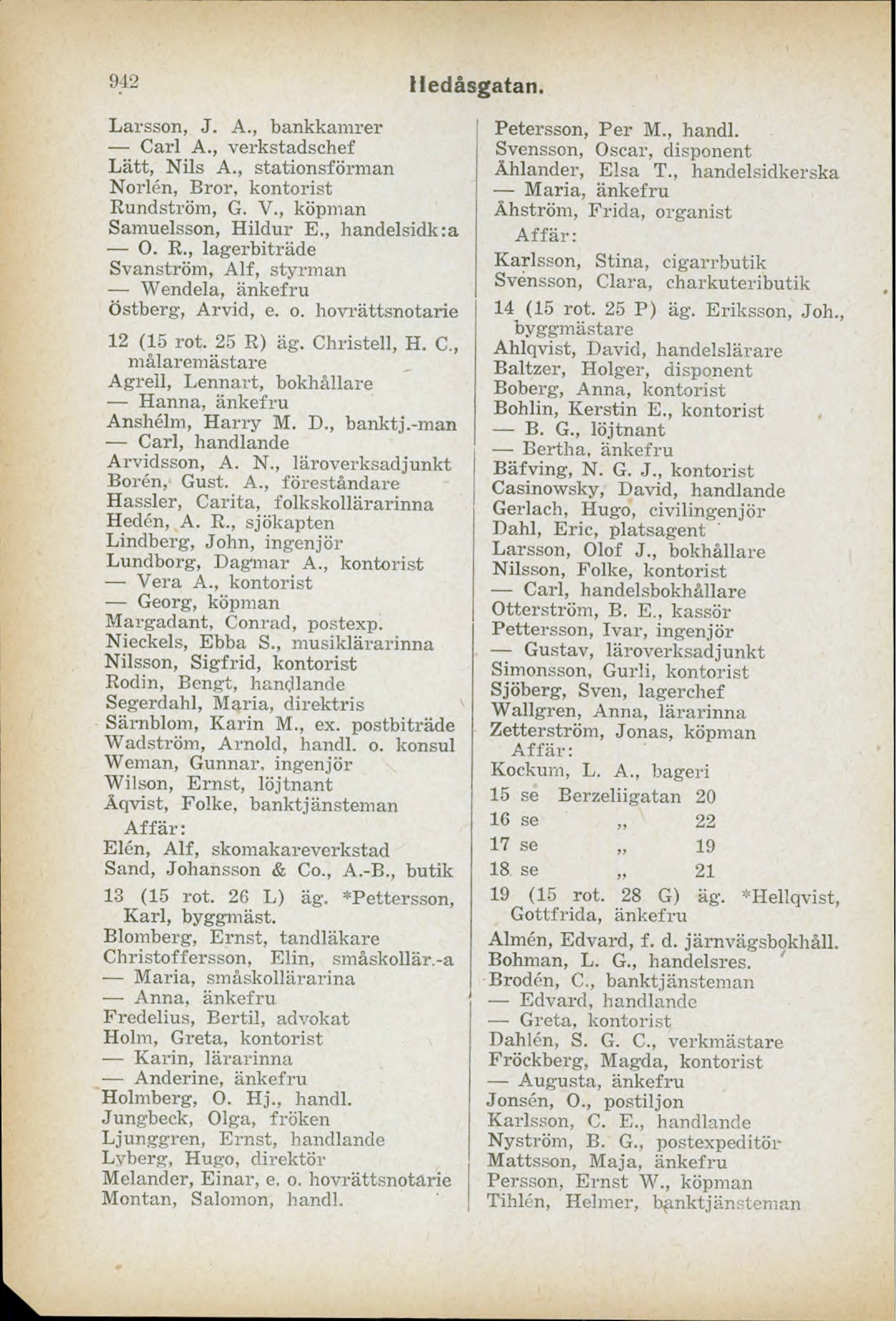 942 Hedåsgatan.

Larsson, J. A., bankkamrer
— Carl A., verkstadschef
Lätt, Nils A., stationsförman
Norlén, Bror, kontorist
Rundström, G. V., köpman
Samuelsson, Hildur E., handelsidk:a
— O. R., lagerbiträde
Svanström, Alf, styrman
— Wendela, änkefru
Östberg, Arvid, e. o. hovrättsnotarie

12 (15 rot. 25 R) äg. Christell, H. C., målaremästare
Agrell, Lennart, bokhållare
— Hanna, änkefru
Anshélm, Harry M. D., banktj.-man
— Carl, handlande
Arvidsson, A. N., läroverksadjunkt
Borén, Gust. A., föreståndare
Hassler, Carita, folkskollärarinna
Hedén, A. R., sjökapten
Lindberg, John, ingenjör
Lundborg, Dagmar A., kontorist
— Vera A., kontorist
— Georg, köpman
Margadant, Conrad, postexp.
Nieckels, Ebba S., musiklärarinna
Nilsson, Sigfrid, kontorist
Rodin, Bengt, handlande
Segerdahl, Maria, direktris
Särnblom, Karin M., ex. postbiträde
Wadström, Arnold, handl. o. konsul
Weman, Gunnar, ingenjör
Wilson, Ernst, löjtnant
Åqvist, Folke, banktjänsteman
Affär:
Elén, Alf, skomakareverkstad
Sand, Johansson & Co., A.-B., butik

13 (15 rot. 26 L) äg. *Pettersson, Karl, byggmäst.
Blomberg, Ernst, tandläkare
Christoffersson, Elin, småskollär.-a
— Maria, småskollärarina
— Anna, änkefru
Fredelius, Bertil, advokat
Holm, Greta, kontorist
— Karin, lärarinna
— Anderine, änkefru
Holmberg, O. Hj., handl.
Jungbeck, Olga, fröken
Ljunggren, Ernst, handlande
Lyberg, Hugo, direktör
Melander, Einar, e. o. hovrättsnotarie
Montan, Salomon, handl.

Petersson, Per M., handl.
Svensson, Oscar, disponent
Åhlander, Elsa T., handelsidkerska
— Maria, änkefru
Åhström, Frida, organist
Affär:
Karlsson, Stina, cigarrbutik
Svensson, Clara, charkuteributik

14 (15 rot. 25 P) äg. Eriksson, Joh., byggmästare
Ahlqvist, David, handelslärare
Baltzer, Holger, disponent
Boberg, Anna, kontorist
Bohlin, Kerstin E., kontorist
— B. G., löjtnant
— Bertha, änkefru
Bäfving, N. G. J., kontorist
Casinowsky, David, handlande
Gerlach, Hugo, civilingenjör
Dahl, Eric, platsagent
Larsson, Olof J., bokhållare
Nilsson, Folke, kontorist
— Carl, handelsbokhållare
Otterström, B. E., kassör
Pettersson, Ivar, ingenjör
— Gustav, läroverksadjunkt
Simonsson, Gurli, kontorist
Sjöberg, Sven, lagerchef
Wallgren, Anna, lärarinna
Zetterström, Jonas, köpman
Affär:
Kockum, L. A., bageri

15 se Berzeliigatan 20
16 se „ 22
17 se „ 19
18 se „ 21

19 (15 rot. 28 G) äg. *Hellqvist, Gottfrida, änkefru
Almén, Edvard, f. d. järnvägsbokhåll.
Bohman, L. G., handelsres.
Brodén, C., banktjänsteman
— Edvard, handlande
— Greta, kontorist
Dahlén, S. G. C., verkmästare
Fröckberg, Magda, kontorist
— Augusta, änkefru
Jonsén, O., postiljon
Karlsson, C. E., handlande
Nyström, B. G., postexpeditör
Mattsson, Maja, änkefru
Persson, Ernst W., köpman
Tihlén, Helmer, banktjänsteman